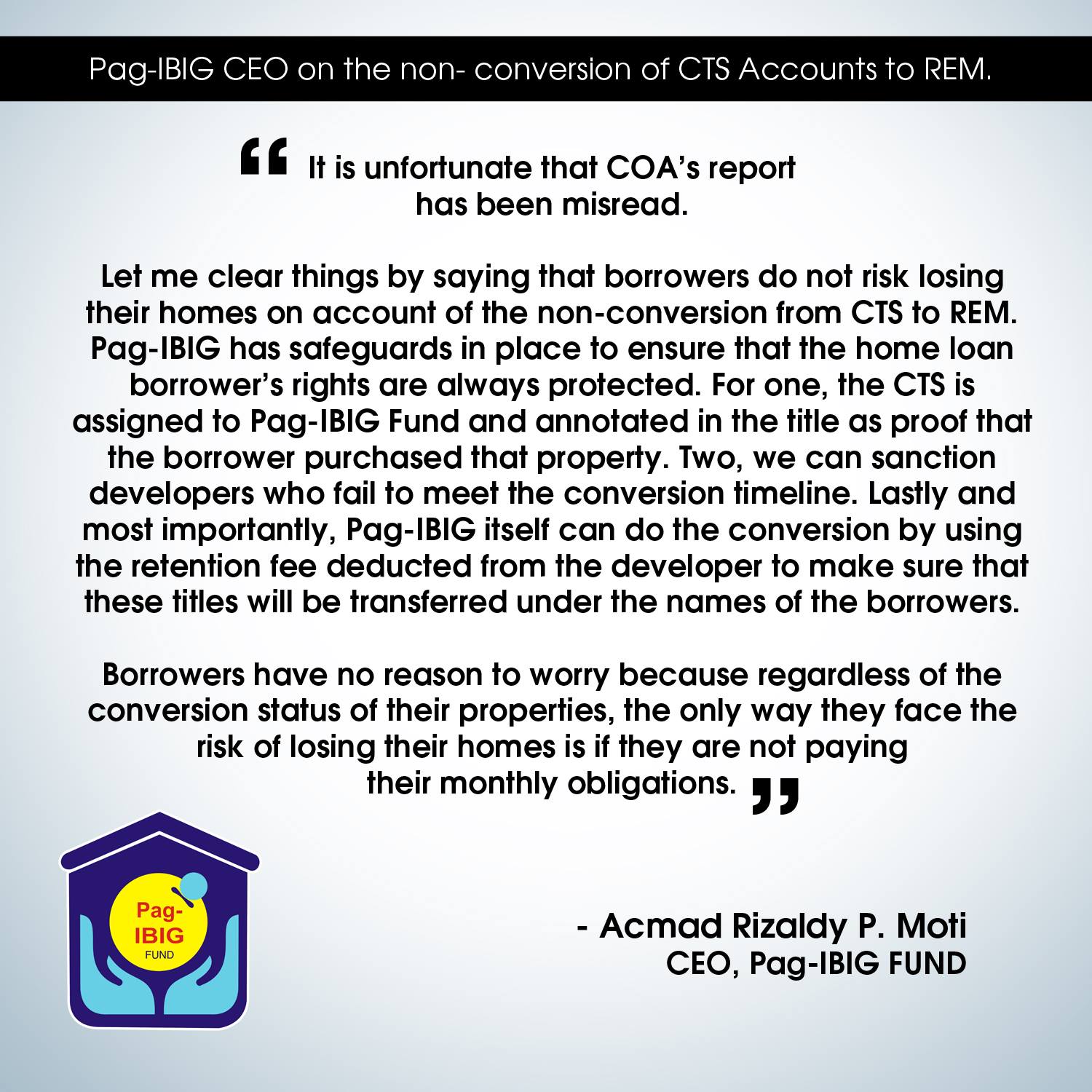 Pag-IBIG CEO on the non- conversion of CTS Accounts to REM.

“ It is unfortunate that COA’s report has been misread.

Let me clear things by saying that borrowers do not risk losing their homes on account of the non-conversion from CTS to REM. Pag-IBIG has safeguards in place to ensure that the home loan borrower’s rights are always protected. For one, the CTS is assigned to Pag-IBIG Fund and annotated in the title as proof that the borrower purchased that property. Two, we can sanction developers who fail to meet the conversion timeline. Lastly and most importantly, Pag-IBIG itself can do the conversion by using the retention fee deducted from the developer to make sure that these titles will be transferred under the names of the borrowers.

Borrowers have no reason to worry because regardless of the conversion status of their properties, the only way they face the risk of losing their homes is if they are not paying their monthly obligations. ”

Pag-IBIG FUND

- Acmad Rizaldy P. Moti
CEO, Pag-IBIG FUND